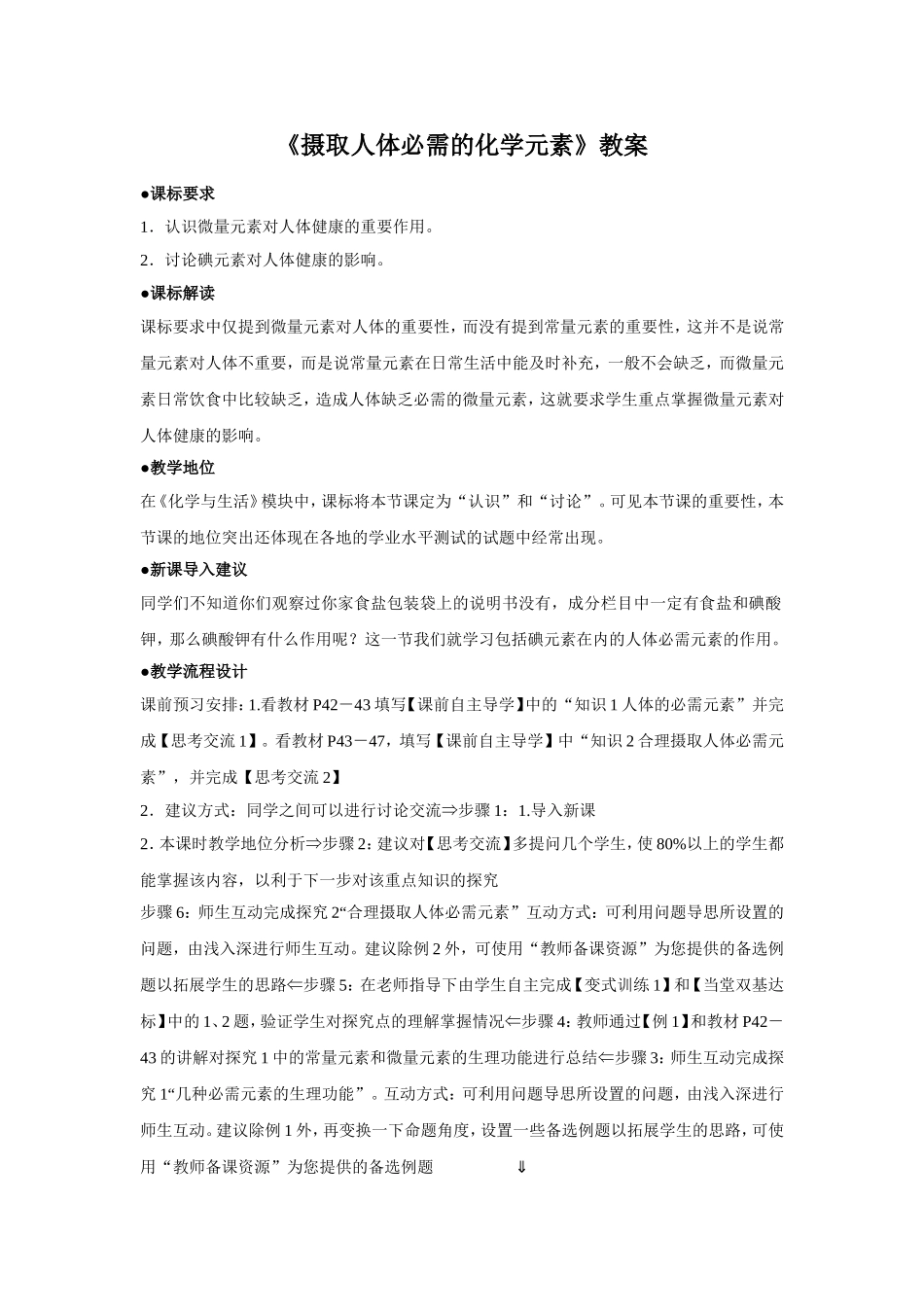 《摄取人体必需的化学元素》教案

●课标要求

1．认识微量元素对人体健康的重要作用。

2．讨论碘元素对人体健康的影响。

●课标解读

课标要求中仅提到微量元素对人体的重要性，而没有提到常量元素的重要性，这并不是说常量元素对人体不重要，而是说常量元素在日常生活中能及时补充，一般不会缺乏，而微量元素日常饮食中比较缺乏，造成人体缺乏必需的微量元素，这就要求学生重点掌握微量元素对人体健康的影响。

●教学地位

在《化学与生活》模块中，课标将本节课定为“认识”和“讨论”。可见本节课的重要性，本节课的地位突出还体现在各地的学业水平测试的试题中经常出现。

●新课导入建议

同学们不知道你们观察过你家食盐包装袋上的说明书没有，成分栏目中一定有食盐和碘酸钾，那么碘酸钾有什么作用呢？这一节我们就学习包括碘元素在内的人体必需元素的作用。

●教学流程设计

课前预习安排：1.看教材 P42－43 填写【课前自主导学】中的“知识 1 人体的必需元素”并完成【思考交流 1】。看教材 P43－47，填写【课前自主导学】中“知识 2 合理摄取人体必需元素”，并完成【思考交流 2】

2．建议方式：同学之间可以进行讨论交流⇒步骤 1：1.导入新课

2．本课时教学地位分析⇒步骤 2：建议对【思考交流】多提问几个学生，使 80%以上的学生都能掌握该内容，以利于下一步对该重点知识的探究

步骤 6：师生互动完成探究 2“合理摄取人体必需元素”互动方式：可利用问题导思所设置的问题，由浅入深进行师生互动。建议除例 2 外，可使用“教师备课资源”为您提供的备选例题以拓展学生的思路⇐步骤 5：在老师指导下由学生自主完成【变式训练 1】和【当堂双基达标】中的 1、2 题，验证学生对探究点的理解掌握情况⇐步骤 4：教师通过【例 1】和教材 P42－43 的讲解对探究 1 中的常量元素和微量元素的生理功能进行总结⇐步骤 3：师生互动完成探究 1“几种必需元素的生理功能”。互动方式：可利用问题导思所设置的问题，由浅入深进行师生互动。建议除例 1 外，再变换一下命题角度，设置一些备选例题以拓展学生的思路，可使用“教师备课资源”为您提供的备选例题 ⇓